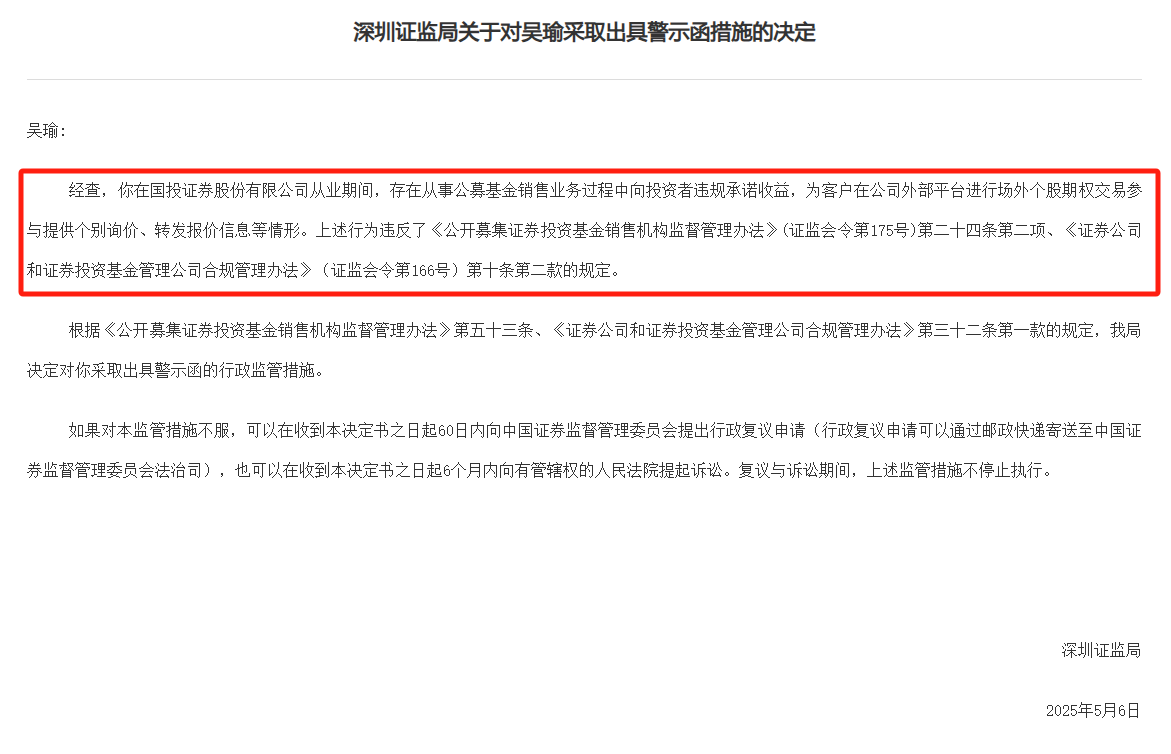 深圳证监局关于对吴瑜采取出具警示函措施的决定

吴瑜：

经查，你在国投证券股份有限公司从业期间，存在从事公募基金销售业务过程中向投资者违规承诺收益，为客户在公司外部平台进行场外个股期权交易参与提供个别询价、转发报价信息等情形。上述行为违反了《公开募集证券投资基金销售机构监督管理办法》（证监会令第175号）第二十四条第二项、《证券公司和证券投资基金管理公司合规管理办法》（证监会令第166号）第十条第二款的规定。

根据《公开募集证券投资基金销售机构监督管理办法》第五十三条、《证券公司和证券投资基金管理公司合规管理办法》第三十二条第一款的规定，我局决定对你采取出具警示函的行政监管措施。

如果对本监管措施不服，可以在收到本决定书之日起60日内向中国证券监督管理委员会提出行政复议申请（行政复议申请可以通过邮政快递寄送至中国证券监督管理委员会法治司），也可以在收到本决定书之日起6个月内向有管辖权的人民法院提起诉讼。复议与诉讼期间，上述监管措施不停止执行。

深圳证监局

2025年5月6日